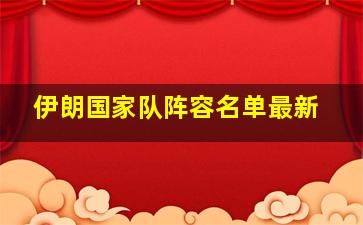 伊朗国家队阵容名单最新